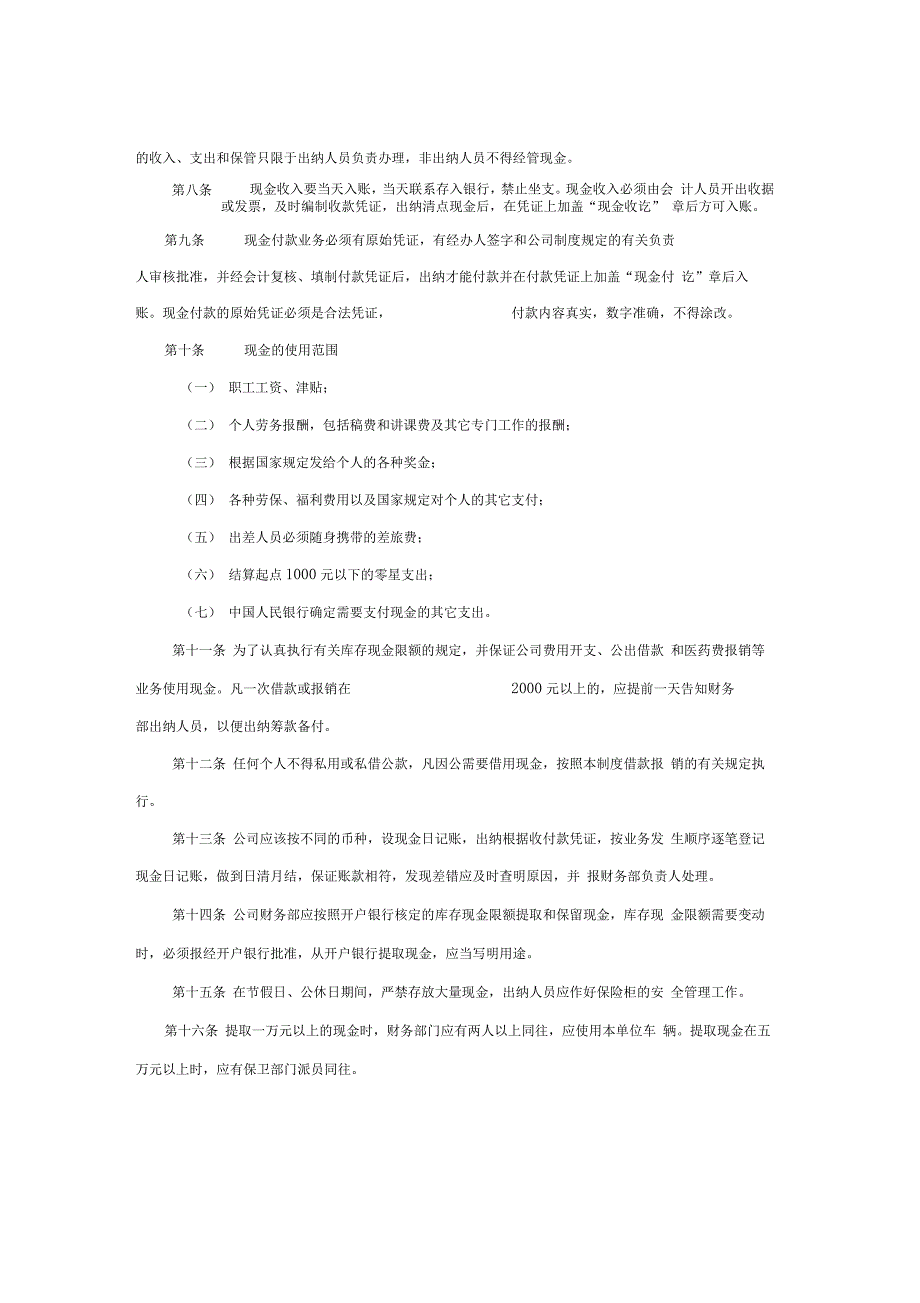 的收入、支出和保管只限于出纳人员负责办理，非出纳人员不得经管现金。

第八条 现金收入要当天入账，当天联系存入银行，禁止坐支。现金收入必须由会 计人员开出收据或发票，及时编制收款凭证，出纳清点现金后，在凭证上加盖“现金收讫” 章后方可入账。

第九条 现金付款业务必须有原始凭证，有经办人签字和公司制度规定的有关负责人审核批准，并经会计复核、填制付款凭证后，出纳才能付款并在付款凭证上加盖“现金付 讫”章后入账。现金付款的原始凭证必须是合法凭证， 付款内容真实，数字准确，不得涂改。

第十条 现金的使用范围

（一） 职工工资、津贴；

（二） 个人劳务报酬，包括稿费和讲课费及其它专门工作的报酬；

（三） 根据国家规定发给个人的各种奖金；

（四） 各种劳保、福利费用以及国家规定对个人的其它支付；

（五） 出差人员必须随身携带的差旅费；

（六） 结算起点 1000 元以下的零星支出；

（七） 中国人民银行确定需要支付现金的其它支出。

第十一条 为了认真执行有关库存现金限额的规定，并保证公司费用开支、公出借款 和医药费报销等业务使用现金。凡一次借款或报销在 2000 元以上的，应提前一天告知财务部出纳人员，以便出纳筹款备付。

第十二条 任何个人不得私用或私借公款，凡因公需要借用现金，按照本制度借款报 销的有关规定执行。

第十三条 公司应该按不同的币种，设现金日记账，出纳根据收付款凭证，按业务发 生顺序逐笔登记现金日记账，做到日清月结，保证账款相符，发现差错应及时查明原因，并 报财务部负责人处理。

第十四条 公司财务部应按照开户银行核定的库存现金限额提取和保留现金，库存现 金限额需要变动时，必须报经开户银行批准，从开户银行提取现金，应当写明用途。

第十五条 在节假日、公休日期间，严禁存放大量现金，出纳人员应作好保险柜的安 全管理工作。

第十六条 提取一万元以上的现金时，财务部门应有两人以上同往，应使用本单位车 辆。提取现金在五万元以上时，应有保卫部门派员同往。